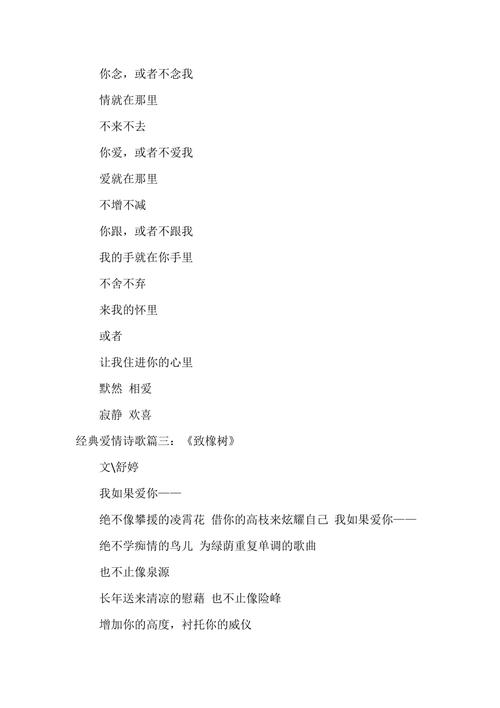 你念，或者不念我

情就在那里

不来不去

你爱，或者不爱我

爱就在那里

不增不减

你跟，或者不跟我

我的手就在你手里

不舍不弃

来我的怀里

或者

让我住进你的心里

默然 相爱

寂静 欢喜

经典爱情诗歌篇三：《致橡树》

文\舒婷

我如果爱你——

绝不像攀援的凌霄花 借你的高枝来炫耀自己 我如果爱你——

绝不学痴情的鸟儿 为绿荫重复单调的歌曲

也不止像泉源

长年送来清凉的慰藉 也不止像险峰

增加你的高度，衬托你的威仪